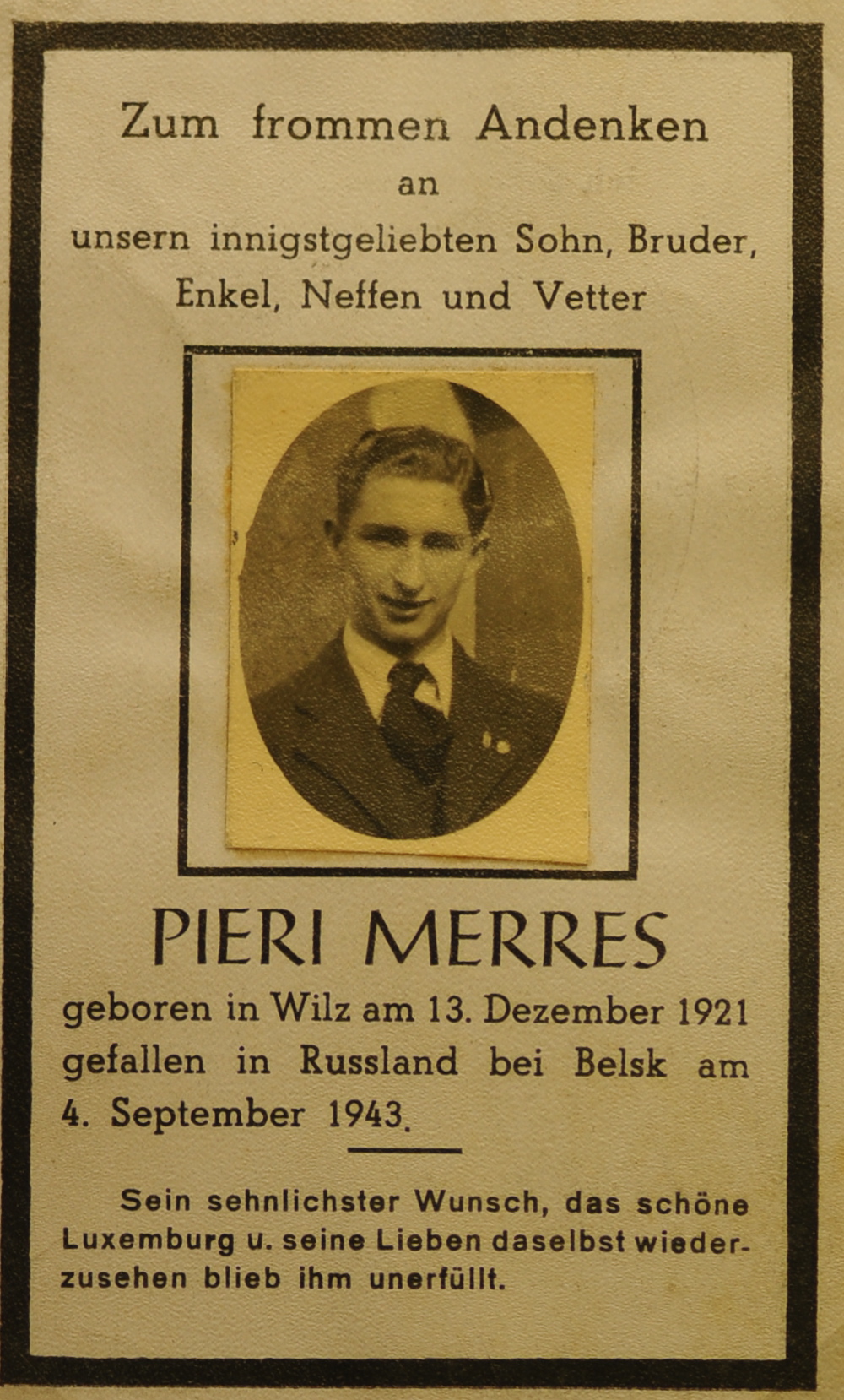 Zum frommen Andenken
an
unsern innigstgeliebten Sohn, Bruder, Enkel, Neffen und Vetter

PIERI MERRES

geboren in Wilz am 13. Dezember 1921 gefallen in Russland bei Belsk am 4. September 1943.

Sein sehnlichster Wunsch, das schöne Luxemburg u. seine Lieben daselbst wiederzusehen blieb ihm unerfüllt.